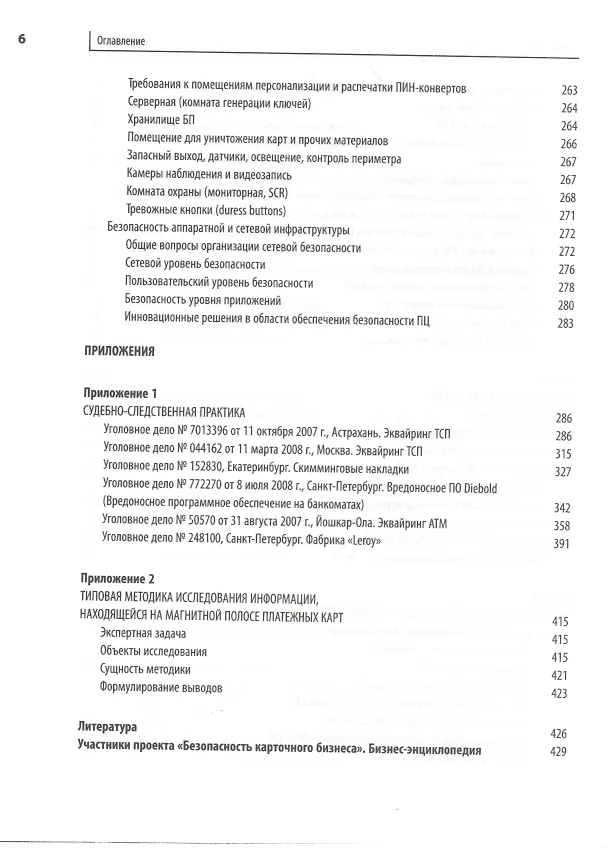 6 Оглавление

Требования к помещениям персонализации и распечатки ПИН-конвертов 263
Серверная (комната генерации ключей) 264
Хранилище БП 264
Помещение для уничтожения карт и прочих материалов 266
Запасный выход, датчики, освещение, контроль периметра 267
Камеры наблюдения и видеозапись 267
Комната охраны (мониторная, SCR) 268
Тревожные кнопки (duress buttons) 271
Безопасность аппаратной и сетевой инфраструктуры 272
Общие вопросы организации сетевой безопасности 272
Сетевой уровень безопасности 276
Пользовательский уровень безопасности 278
Безопасность уровня приложений 280
Инновационные решения в области обеспечения безопасности ПЦ 283

ПРИЛОЖЕНИЯ

Приложение 1
СУДЕБНО-СЛЕДСТВЕННАЯ ПРАКТИКА 286
Уголовное дело № 7013396 от 11 октября 2007 г., Астрахань. Эквайринг ТСП 286
Уголовное дело № 044162 от 11 марта 2008 г., Москва. Эквайринг ТСП 315
Уголовное дело № 152830, Екатеринбург. Скимминговые накладки 327
Уголовное дело № 772270 от 8 июля 2008 г., Санкт-Петербург. Вредоносное ПО Diebold (Вредоносное программное обеспечение на банкоматах) 342
Уголовное дело № 50570 от 31 августа 2007 г., Йошкар-Ола. Эквайринг АТМ 358
Уголовное дело № 248100, Санкт-Петербург. Фабрика «Leroy» 391

Приложение 2
ТИПОВАЯ МЕТОДИКА ИССЛЕДОВАНИЯ ИНФОРМАЦИИ,
НАХОДЯЩЕЙСЯ НА МАГНИТНОЙ ПОЛОСЕ ПЛАТЕЖНЫХ КАРТ 415
Экспертная задача 415
Объекты исследования 415
Сущность методики 421
Формулирование выводов 423

Литература 426
Участники проекта «Безопасность карточного бизнеса». Бизнес-энциклопедия 429